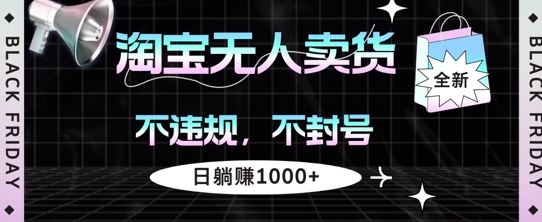 BLACK FRIDAY

淘宝无人卖货

全新

不违规，不封号

日躺赚1000+

BLACK FRIDAY